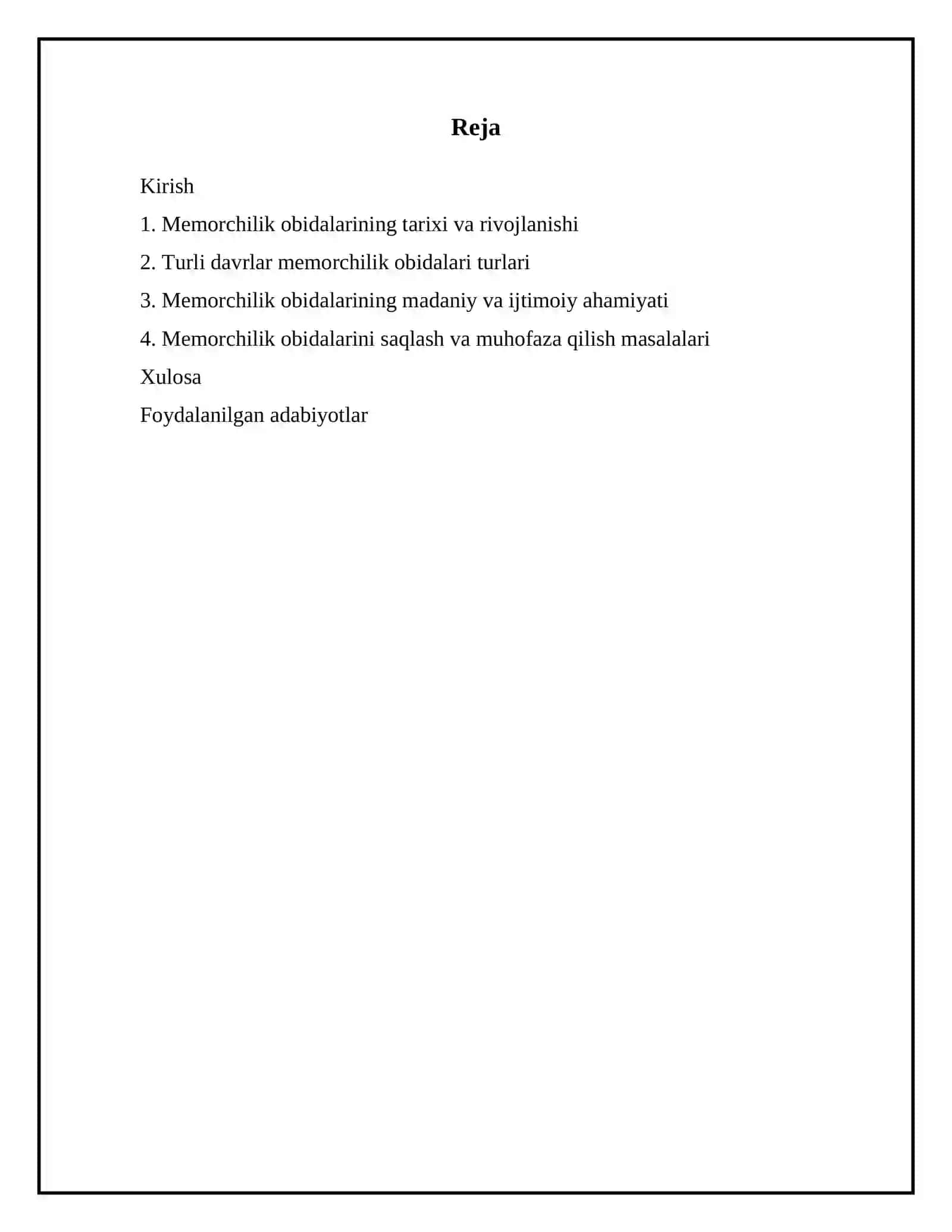 Reja

Kirish

1. Memorchilik obidalarining tarixi va rivojlanishi

2. Turli davrlar memorchilik obidalari turlari

3. Memorchilik obidalarining madaniy va ijtimoiy ahamiyati

4. Memorchilik obidalarini saqlash va muhofaza qilish masalalari

Xulosa

Foydalanilgan adabiyotlar